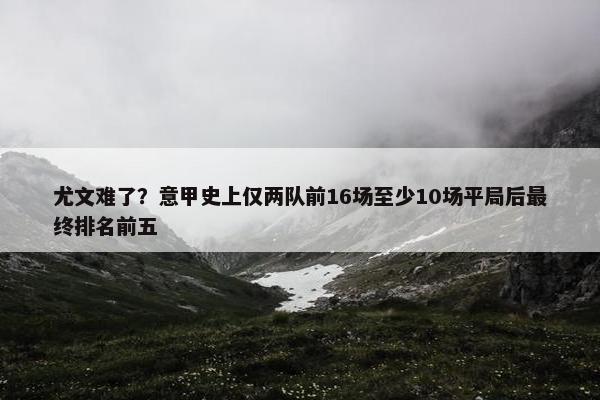 尤文难了？意甲史上仅两队前16场至少10场平局后最终排名前五